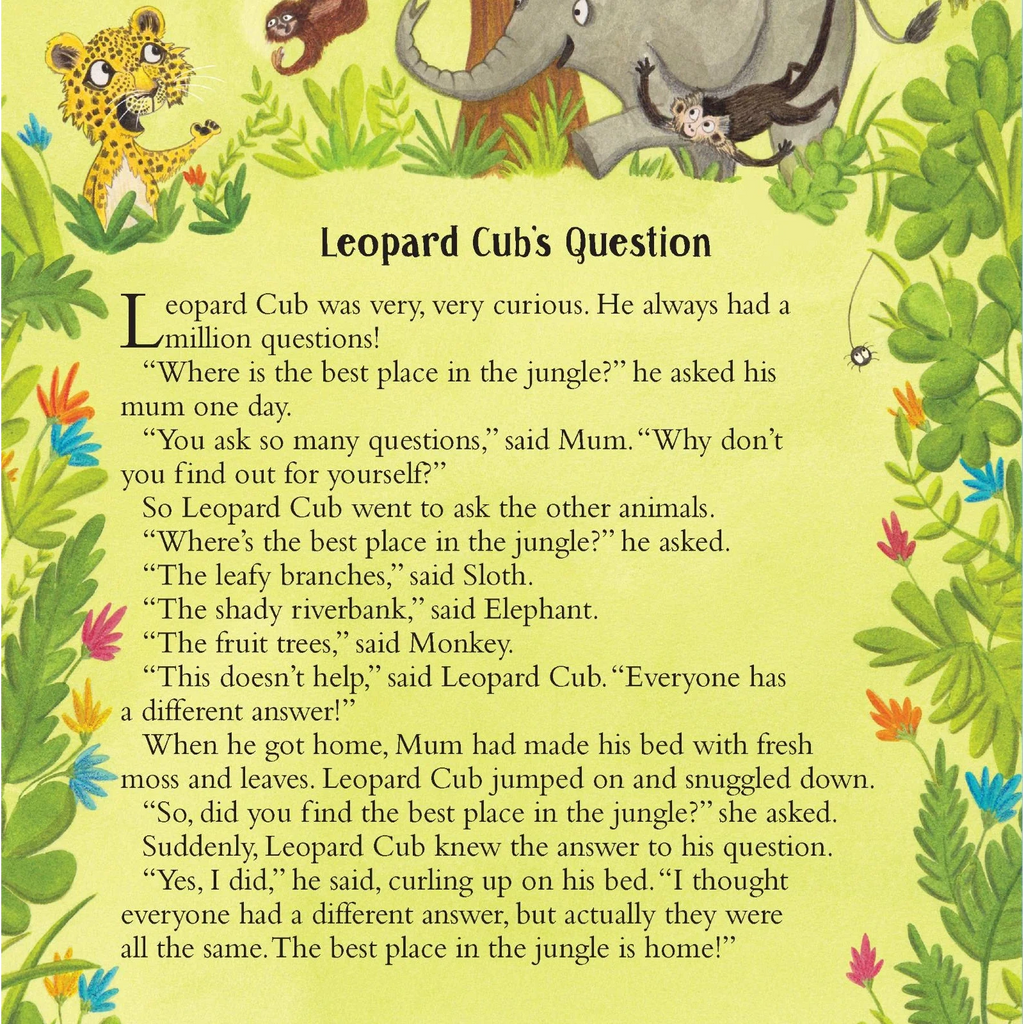 Leopard Cub's Question

Leopard Cub was very, very curious. He always had a million questions!

"Where is the best place in the jungle?" he asked his mum one day.

"You ask so many questions," said Mum. "Why don't you find out for yourself?"

So Leopard Cub went to ask the other animals.

"Where's the best place in the jungle?" he asked.

"The leafy branches," said Sloth.

"The shady riverbank," said Elephant.

"The fruit trees," said Monkey.

"This doesn't help," said Leopard Cub. "Everyone has a different answer!"

When he got home, Mum had made his bed with fresh moss and leaves. Leopard Cub jumped on and snuggled down.

"So, did you find the best place in the jungle?" she asked.

Suddenly, Leopard Cub knew the answer to his question.

"Yes, I did," he said, curling up on his bed. "I thought everyone had a different answer, but actually they were all the same. The best place in the jungle is home!"